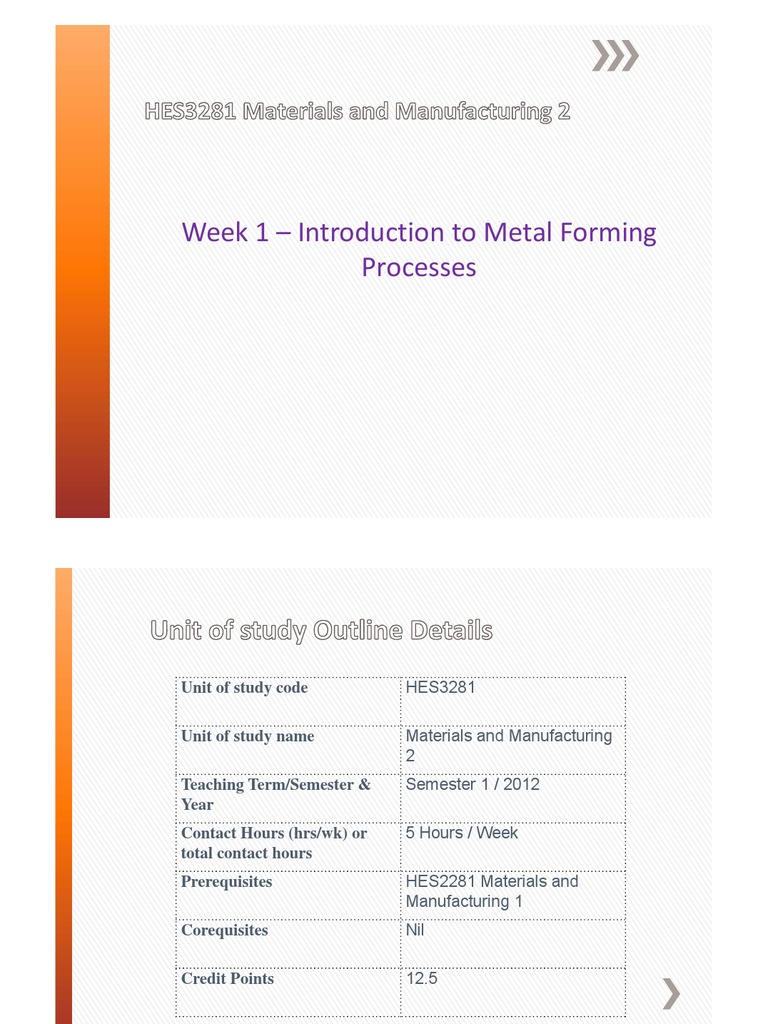 HES3281 Materials and Manufacturing 2

Week 1 – Introduction to Metal Forming Processes

Unit of study Outline Details

| Unit of study code | HES3281 |
|---|---|
| Unit of study name | Materials and Manufacturing 2 |
| Teaching Term/Semester & Year | Semester 1 / 2012 |
| Contact Hours (hrs/wk) or total contact hours | 5 Hours / Week |
| Prerequisites | HES2281 Materials and Manufacturing 1 |
| Corequisites | Nil |
| Credit Points | 12.5 |